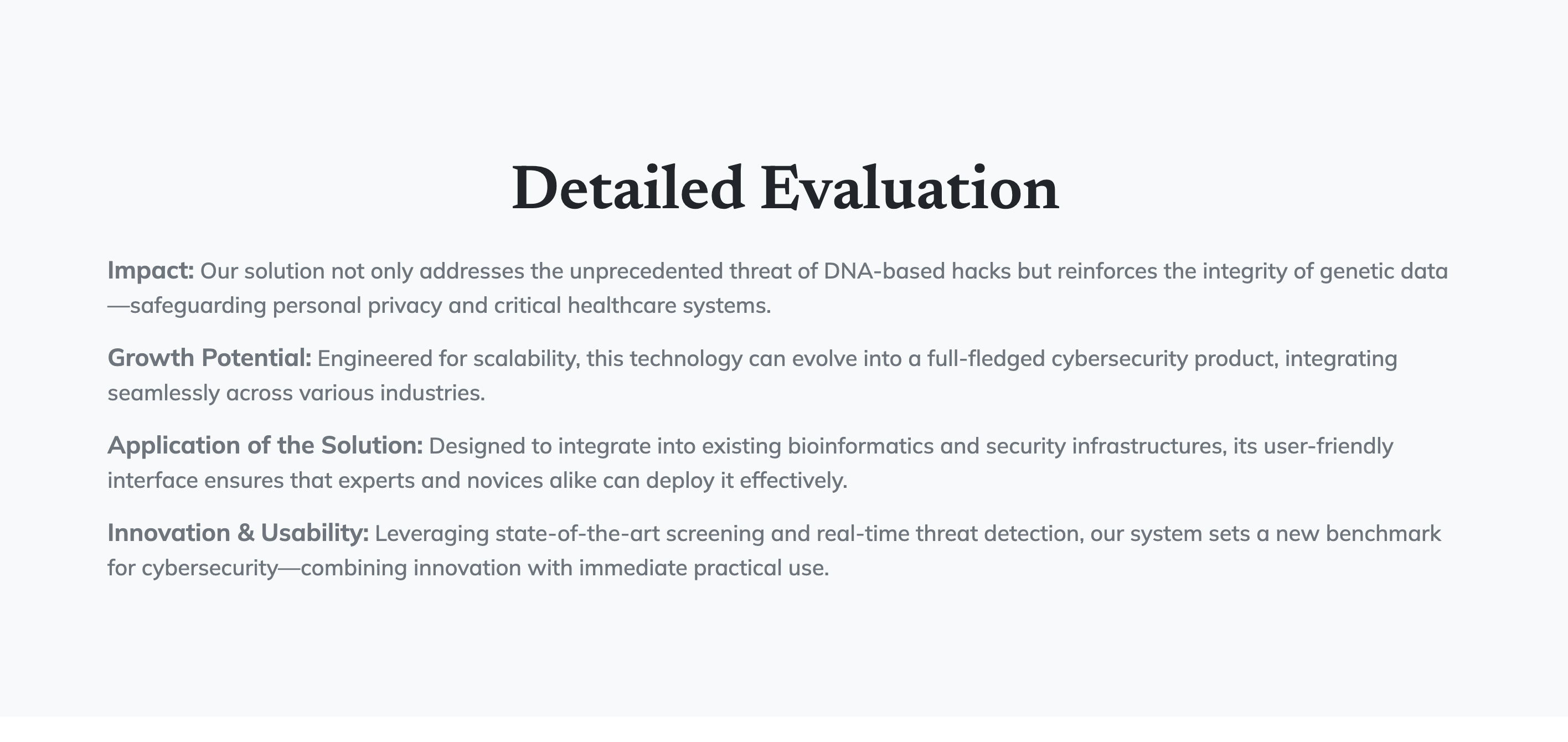 Detailed Evaluation

Impact: Our solution not only addresses the unprecedented threat of DNA-based hacks but reinforces the integrity of genetic data—safeguarding personal privacy and critical healthcare systems.

Growth Potential: Engineered for scalability, this technology can evolve into a full-fledged cybersecurity product, integrating seamlessly across various industries.

Application of the Solution: Designed to integrate into existing bioinformatics and security infrastructures, its user-friendly interface ensures that experts and novices alike can deploy it effectively.

Innovation & Usability: Leveraging state-of-the-art screening and real-time threat detection, our system sets a new benchmark for cybersecurity—combining innovation with immediate practical use.